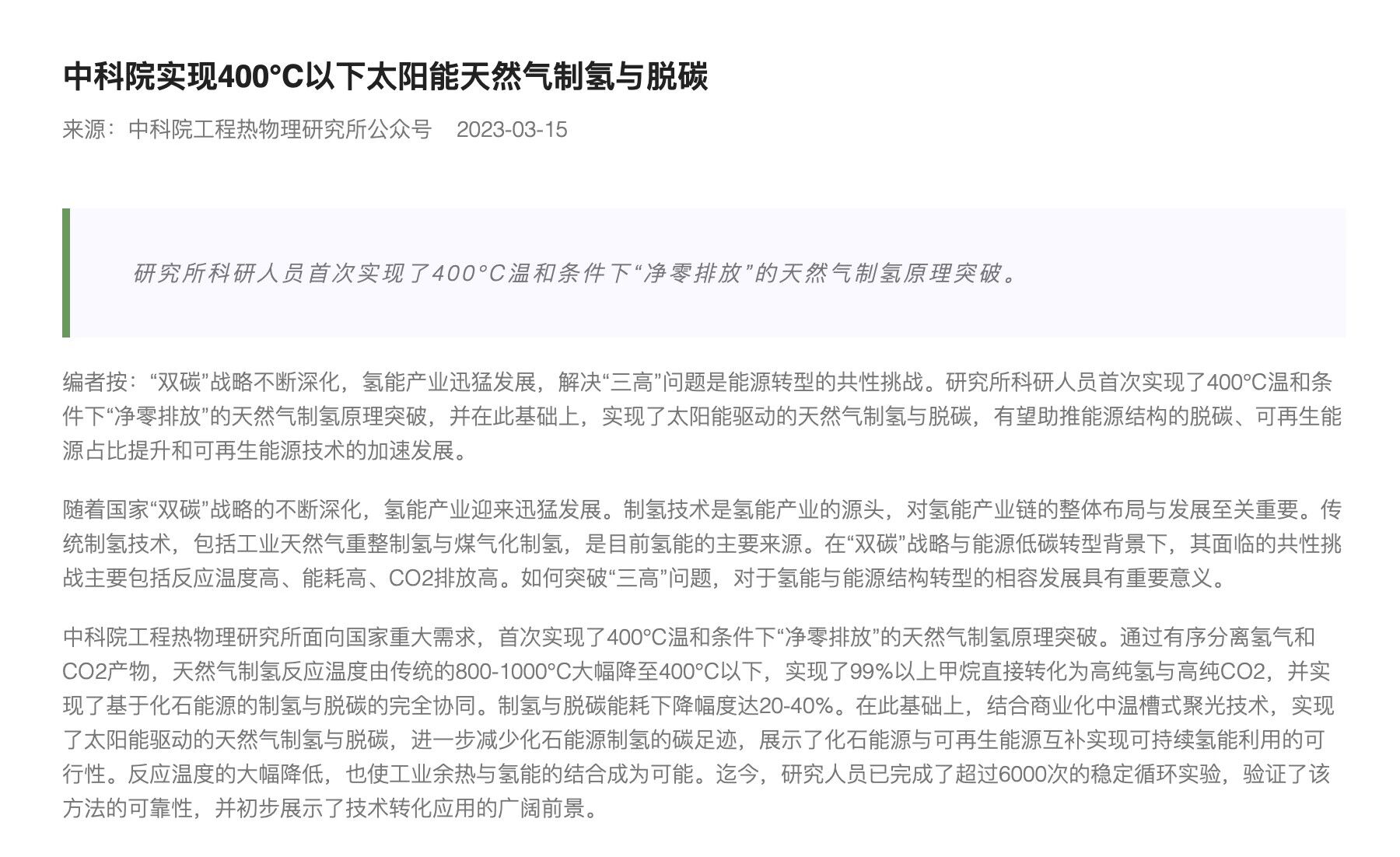 中科院实现400°C以下太阳能天然气制氢与脱碳

来源：中科院工程热物理研究所公众号　2023-03-15

研究所科研人员首次实现了400°C温和条件下“净零排放”的天然气制氢原理突破。

编者按：“双碳”战略不断深化，氢能产业迅猛发展，解决“三高”问题是能源转型的共性挑战。研究所科研人员首次实现了400°C温和条件下“净零排放”的天然气制氢原理突破，并在此基础上，实现了太阳能驱动的天然气制氢与脱碳，有望助推能源结构的脱碳、可再生能源占比提升和可再生能源技术的加速发展。

随着国家“双碳”战略的不断深化，氢能产业迎来迅猛发展。制氢技术是氢能产业的源头，对氢能产业链的整体布局与发展至关重要。传统制氢技术，包括工业天然气重整制氢与煤气化制氢，是目前氢能的主要来源。在“双碳”战略与能源低碳转型背景下，其面临的共性挑战主要包括反应温度高、能耗高、CO2排放高。如何突破“三高”问题，对于氢能与能源结构转型的相容发展具有重要意义。

中科院工程热物理研究所面向国家重大需求，首次实现了400°C温和条件下“净零排放”的天然气制氢原理突破。通过有序分离氢气和CO2产物，天然气制氢反应温度由传统的800-1000°C大幅降至400°C以下，实现了99%以上甲烷直接转化为高纯氢与高纯CO2，并实现了基于化石能源的制氢与脱碳的完全协同。制氢与脱碳能耗下降幅度达20-40%。在此基础上，结合商业化中温槽式聚光技术，实现了太阳能驱动的天然气制氢与脱碳，进一步减少化石能源制氢的碳足迹，展示了化石能源与可再生能源互补实现可持续氢能利用的可行性。反应温度的大幅降低，也使工业余热与氢能的结合成为可能。迄今，研究人员已完成了超过6000次的稳定循环实验，验证了该方法的可靠性，并初步展示了技术转化应用的广阔前景。